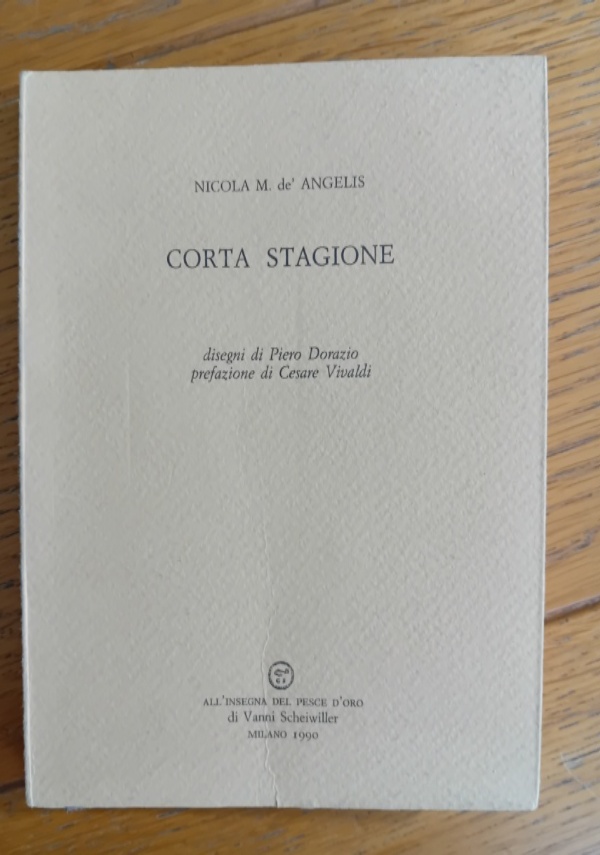 NICOLA M. de' ANGELIS

CORTA STAGIONE

disegni di Piero Dorazio
prefazione di Cesare Vivaldi

ALL'INSEGNA DEL PESCE D'ORO
di Vanni Scheiwiller
MILANO 1990